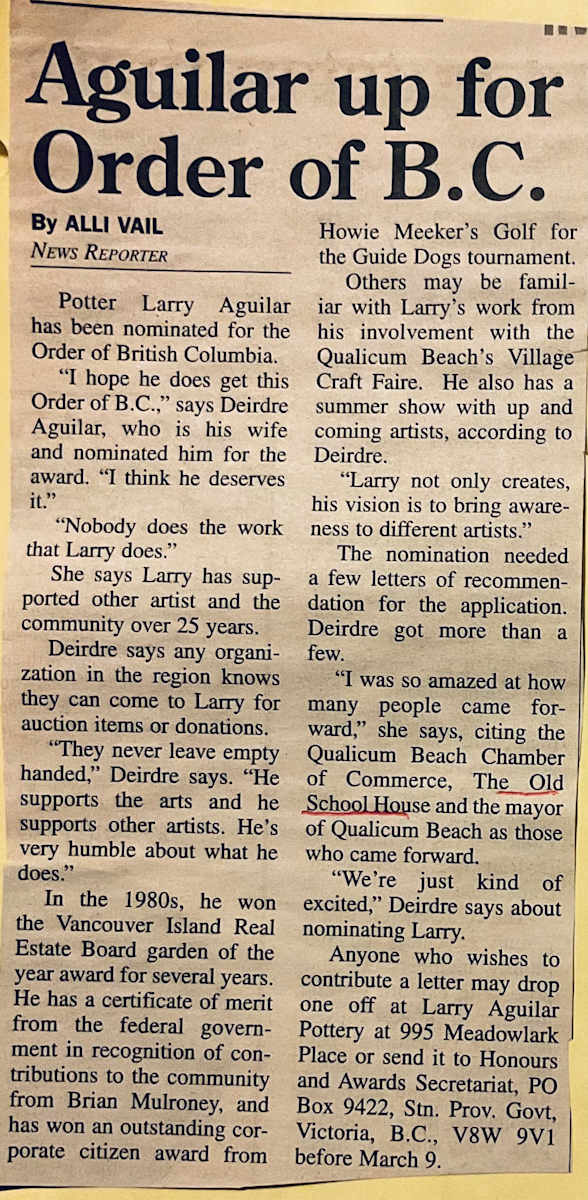 Aguilar up for Order of B.C.

By ALLI VAIL
NEWS REPORTER

Potter Larry Aguilar has been nominated for the Order of British Columbia.

"I hope he does get this Order of B.C.," says Deirdre Aguilar, who is his wife and nominated him for the award. "I think he deserves it."

"Nobody does the work that Larry does."

She says Larry has supported other artist and the community over 25 years.

Deirdre says any organization in the region knows they can come to Larry for auction items or donations.

"They never leave empty handed," Deirdre says. "He supports the arts and he supports other artists. He's very humble about what he does."

In the 1980s, he won the Vancouver Island Real Estate Board garden of the year award for several years. He has a certificate of merit from the federal government in recognition of contributions to the community from Brian Mulroney, and has won an outstanding corporate citizen award from Howie Meeker's Golf for the Guide Dogs tournament.

Others may be familiar with Larry's work from his involvement with the Qualicum Beach's Village Craft Faire. He also has a summer show with up and coming artists, according to Deirdre.

"Larry not only creates, his vision is to bring awareness to different artists."

The nomination needed a few letters of recommendation for the application. Deirdre got more than a few.

"I was so amazed at how many people came forward," she says, citing the Qualicum Beach Chamber of Commerce, The Old School House and the mayor of Qualicum Beach as those who came forward.

"We're just kind of excited," Deirdre says about nominating Larry.

Anyone who wishes to contribute a letter may drop one off at Larry Aguilar Pottery at 995 Meadowlark Place or send it to Honours and Awards Secretariat, PO Box 9422, Stn. Prov. Govt, Victoria, B.C., V8W 9V1 before March 9.